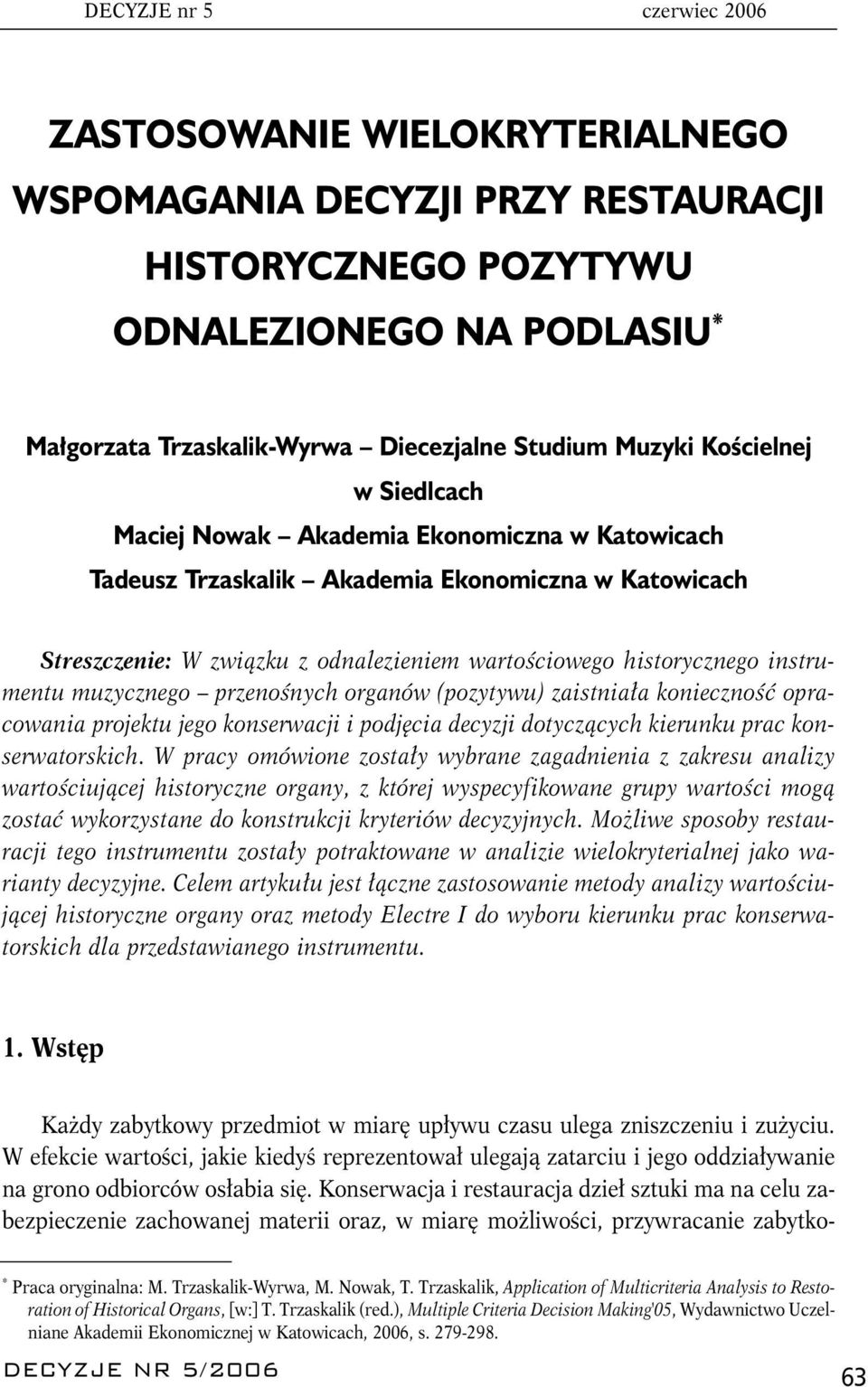 DECYZJE nr 5 czerwiec 2006

ZASTOSOWANIE WIELOKRYTERIALNEGO WSPOMAGANIA DECYZJI PRZY RESTAURACJI HISTORYCZNEGO POZYTYWU ODNALEZIONEGO NA PODLASIU*

Małgorzata Trzaskalik-Wyrwa – Diecezjalne Studium Muzyki Kościelnej w Siedlcach
Maciej Nowak – Akademia Ekonomiczna w Katowicach
Tadeusz Trzaskalik – Akademia Ekonomiczna w Katowicach

Streszczenie: W związku z odnalezieniem wartościowego historycznego instrumentu muzycznego – przenośnych organów (pozytywu) zaistniała konieczność opracowania projektu jego konserwacji i podjęcia decyzji dotyczących kierunku prac konserwatorskich. W pracy omówione zostały wybrane zagadnienia z zakresu analizy wartościującej historyczne organy, z której wyspecyfikowane grupy wartości mogą zostać wykorzystane do konstrukcji kryteriów decyzyjnych. Możliwe sposoby restauracji tego instrumentu zostały potraktowane w analizie wielokryterialnej jako warianty decyzyjne. Celem artykułu jest łączne zastosowanie metody analizy wartościującej historyczne organy oraz metody Electre I do wyboru kierunku prac konserwatorskich dla przedstawianego instrumentu.

1. Wstęp

Każdy zabytkowy przedmiot w miarę upływu czasu ulega zniszczeniu i zużyciu. W efekcie wartości, jakie kiedyś reprezentował ulegają zatarciu i jego oddziaływanie na grono odbiorców osłabia się. Konserwacja i restauracja dzieł sztuki ma na celu zabezpieczenie zachowanej materii oraz, w miarę możliwości, przywracanie zabytko-

* Praca oryginalna: M. Trzaskalik-Wyrwa, M. Nowak, T. Trzaskalik, Application of Multicriteria Analysis to Restoration of Historical Organs, [w:] T. Trzaskalik (red.), Multiple Criteria Decision Making'05, Wydawnictwo Uczelniane Akademii Ekonomicznej w Katowicach, 2006, s. 279-298.

DECYZJE NR 5/2006 63